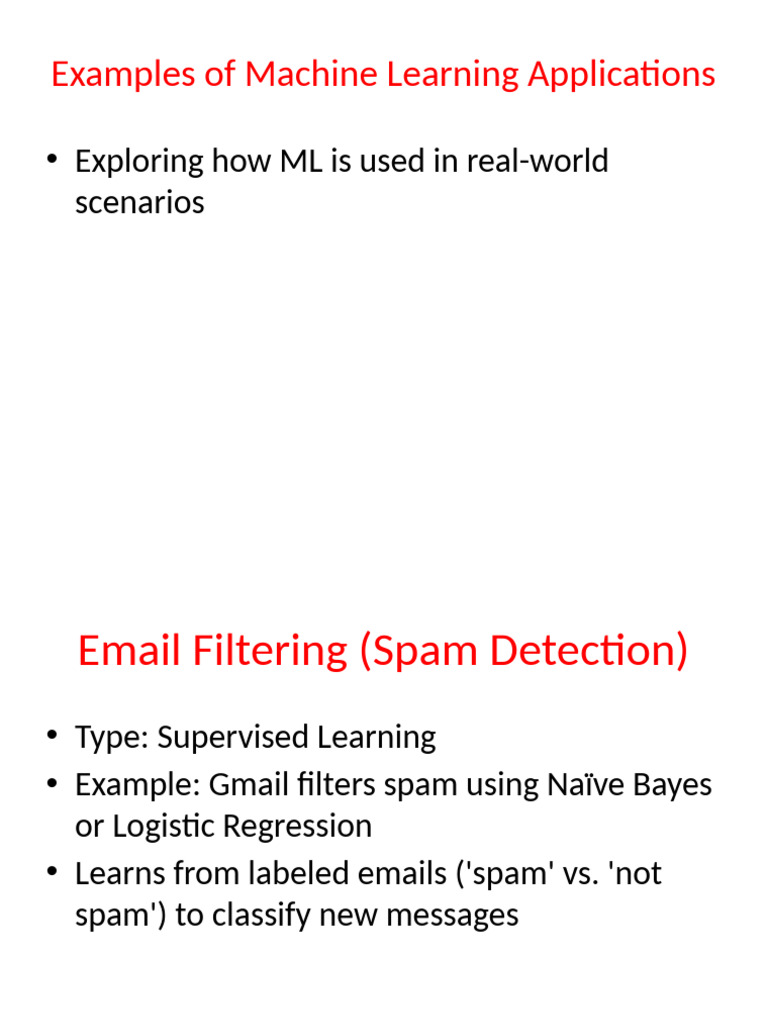 Examples of Machine Learning Applications

• Exploring how ML is used in real-world scenarios

Email Filtering (Spam Detection)

• Type: Supervised Learning
• Example: Gmail filters spam using Naïve Bayes or Logistic Regression
• Learns from labeled emails ('spam' vs. 'not spam') to classify new messages